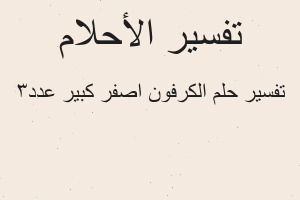 تفسير الأحلام

تفسير حلم الكرفون اصفر كبير عدد٣